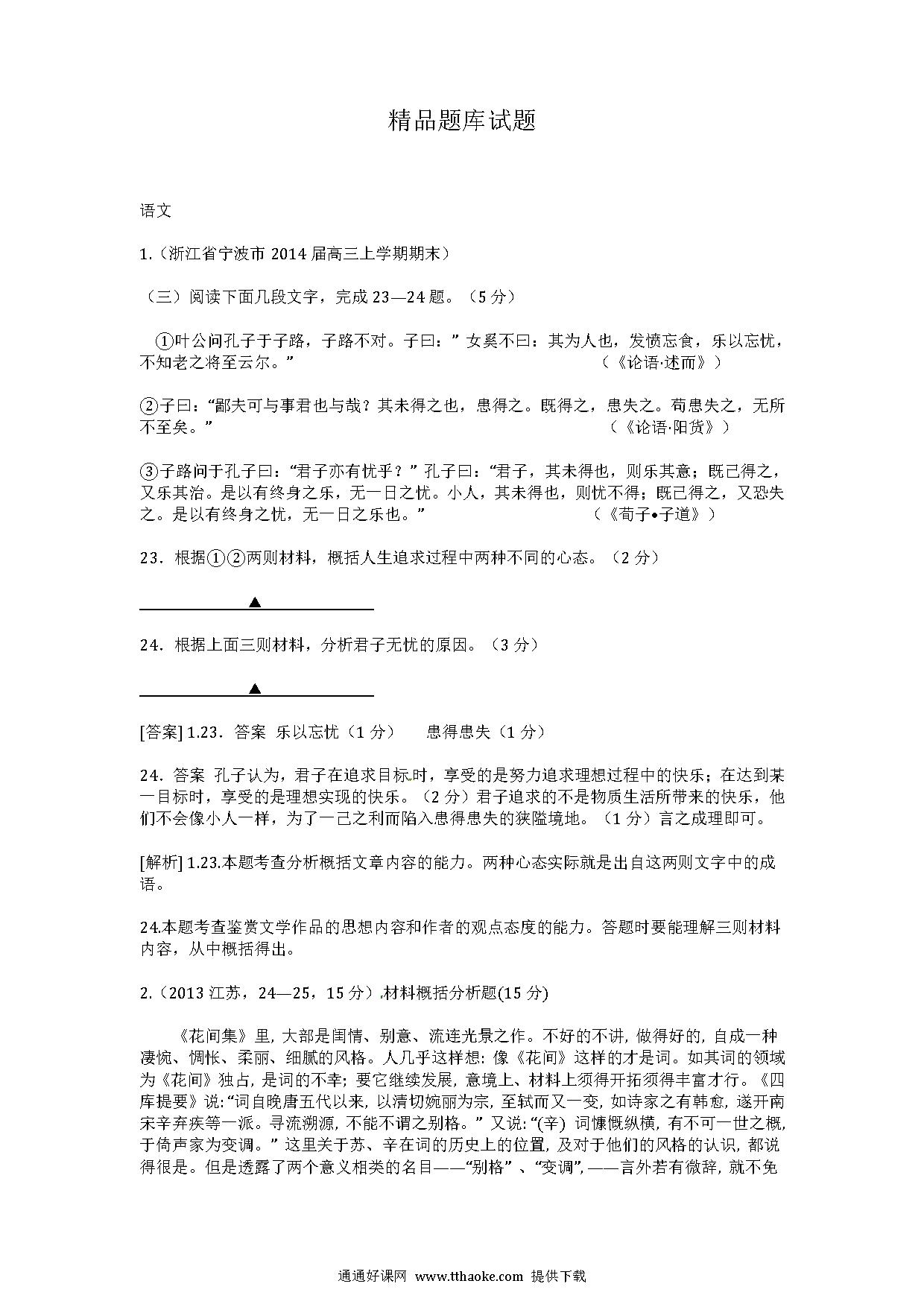 精品题库试题

语文

1.（浙江省宁波市 2014 届高三上学期期末）

（三）阅读下面几段文字，完成 23—24 题。（5 分）

①叶公问孔子于子路，子路不对。子曰：”女奚不曰：其为人也，发愤忘食，乐以忘忧，不知老之将至云尔。” （《论语·述而》）

②子曰：“鄙夫可与事君也与哉？其未得之也，患得之。既得之，患失之。苟患失之，无所不至矣。” （《论语·阳货》）

③子路问于孔子曰：“君子亦有忧乎？”孔子曰：“君子，其未得也，则乐其意；既已得之，又乐其治。是以有终身之乐，无一日之忧。小人，其未得也，则忧不得；既已得之，又恐失之。是以有终身之忧，无一日之乐也。” （《荀子•子道》）

23．根据①②两则材料，概括人生追求过程中两种不同的心态。（2 分）

▲

24．根据上面三则材料，分析君子无忧的原因。（3 分）

▲

[答案] 1.23．答案 乐以忘忧（1 分） 患得患失（1 分）

24．答案 孔子认为，君子在追求目标时，享受的是努力追求理想过程中的快乐；在达到某一目标时，享受的是理想实现的快乐。（2 分）君子追求的不是物质生活所带来的快乐，他们不会像小人一样，为了一己之利而陷入患得患失的狭隘境地。（1 分）言之成理即可。

[解析] 1.23.本题考查分析概括文章内容的能力。两种心态实际就是出自这两则文字中的成语。

24.本题考查鉴赏文学作品的思想内容和作者的观点态度的能力。答题时要能理解三则材料内容，从中概括得出。

2.（2013 江苏，24—25，15 分）材料概括分析题(15 分)

《花间集》里，大部是闺情、别意、流连光景之作。不好的不讲，做得好的，自成一种凄惋、惆怅、柔丽、细腻的风格。人几乎这样想：像《花间》这样的才是词。如其词的领域为《花间》独占，是词的不幸；要它继续发展，意境上、材料上须得开拓须得丰富才行。《四库提要》说:“词自晚唐五代以来，以清切婉丽为宗，至轼而又一变，如诗家之有韩愈，遂开南宋辛弃疾等一派。寻流溯源，不能不谓之别格。”又说:“(辛) 词慷慨纵横，有不可一世之概，于倚声家为变调。”这里关于苏、辛在词的历史上的位置，及对于他们的风格的认识，都说得很是。但是透露了两个意义相类的名目——“别格”、“变调”,——言外若有微辞，就不免

通通好课网 www.tthaoke.com 提供下载